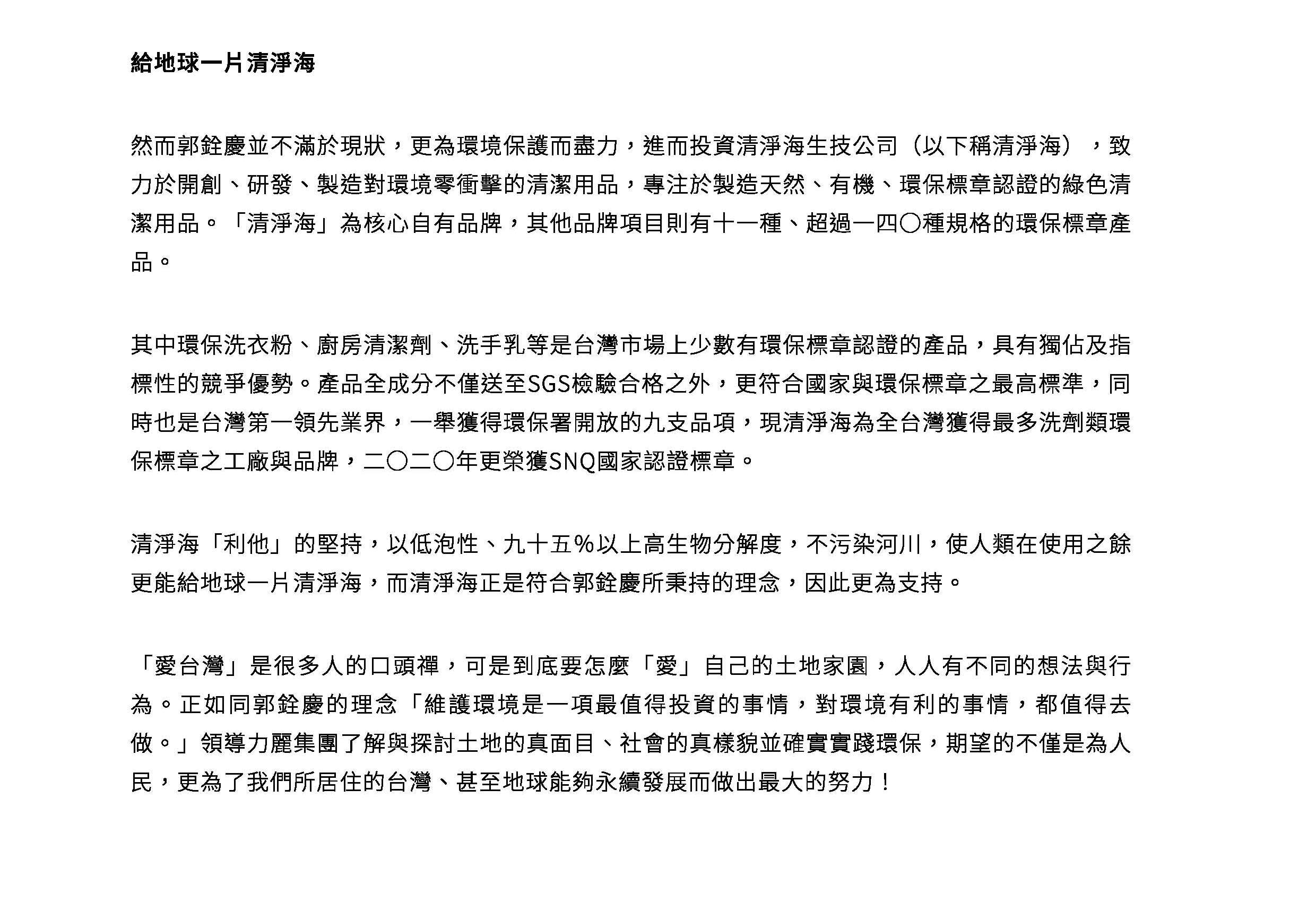 給地球一片清淨海

然而郭銓慶並不滿於現狀，更為環境保護而盡力，進而投資清淨海生技公司（以下稱清淨海），致力於開創、研發、製造對環境零衝擊的清潔用品，專注於製造天然、有機、環保標章認證的綠色清潔用品。「清淨海」為核心自有品牌，其他品牌項目則有十一種、超過一四〇種規格的環保標章產品。

其中環保洗衣粉、廚房清潔劑、洗手乳等是台灣市場上少數有環保標章認證的產品，具有獨佔及指標性的競爭優勢。產品全成分不僅送至SGS檢驗合格之外，更符合國家與環保標章之最高標準，同時也是台灣第一領先業界，一舉獲得環保署開放的九支品項，現清淨海為全台灣獲得最多洗劑類環保標章之工廠與品牌，二〇二〇年更榮獲SNQ國家認證標章。

清淨海「利他」的堅持，以低泡性、九十五％以上高生物分解度，不污染河川，使人類在使用之餘更能給地球一片清淨海，而清淨海正是符合郭銓慶所秉持的理念，因此更為支持。

「愛台灣」是很多人的口頭禪，可是到底要怎麼「愛」自己的土地家園，人人有不同的想法與行為。正如同郭銓慶的理念「維護環境是一項最值得投資的事情，對環境有利的事情，都值得去做。」領導力麗集團了解與探討土地的真面目、社會的真樣貌並確實實踐環保，期望的不僅是為人民，更為了我們所居住的台灣、甚至地球能夠永續發展而做出最大的努力！